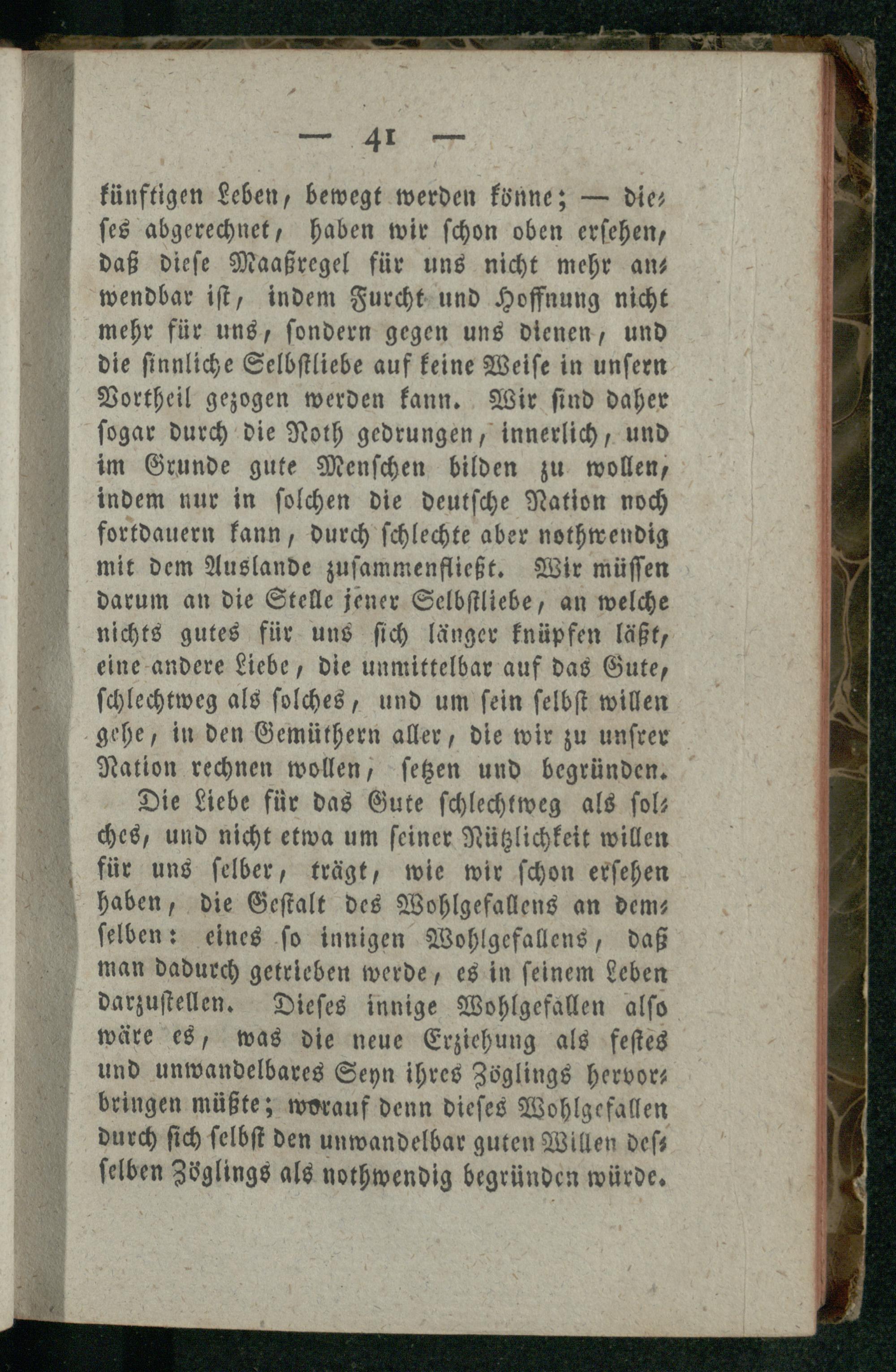 — 41 —

künftigen Leben, bewegt werden könne; — dieses abgerechnet, haben wir schon oben ersehen, daß diese Maaßregel für uns nicht mehr anwendbar ist, indem Furcht und Hoffnung nicht mehr für uns, sondern gegen uns dienen, und die sinnliche Selbstliebe auf keine Weise in unsern Vortheil gezogen werden kann. Wir sind daher sogar durch die Noth gedrungen, innerlich, und im Grunde gute Menschen bilden zu wollen, indem nur in solchen die deutsche Nation noch fortdauern kann, durch schlechte aber nothwendig mit dem Auslande zusammenfließt. Wir müssen darum an die Stelle jener Selbstliebe, an welche nichts gutes für uns sich länger knüpfen läßt, eine andere Liebe, die unmittelbar auf das Gute, schlechtweg als solches, und um sein selbst willen gehe, in den Gemüthern aller, die wir zu unsrer Nation rechnen wollen, setzen und begründen.

Die Liebe für das Gute schlechtweg als solches, und nicht etwa um seiner Nützlichkeit willen für uns selber, trägt, wie wir schon ersehen haben, die Gestalt des Wohlgefallens an demselben: eines so innigen Wohlgefallens, daß man dadurch getrieben werde, es in seinem Leben darzustellen. Dieses innige Wohlgefallen also wäre es, was die neue Erziehung als festes und unwandelbares Seyn ihres Zöglings hervorbringen müßte; worauf denn dieses Wohlgefallen durch sich selbst den unwandelbar guten Willen desselben Zöglings als nothwendig begründen würde.